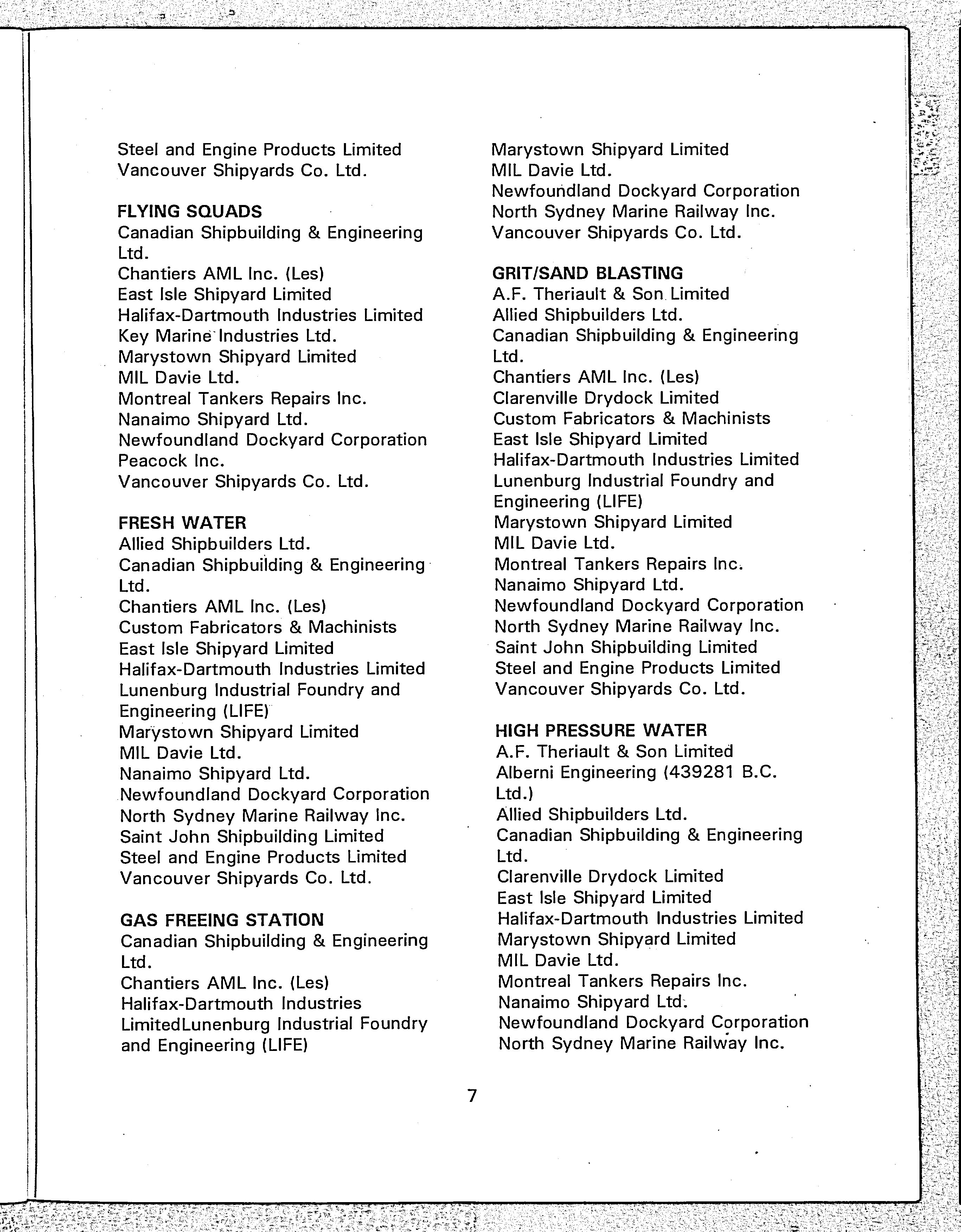 Steel and Engine Products Limited
Vancouver Shipyards Co. Ltd.

FLYING SQUADS
Canadian Shipbuilding & Engineering Ltd.
Chantiers AML Inc. (Les)
East Isle Shipyard Limited
Halifax-Dartmouth Industries Limited
Key Marine Industries Ltd.
Marystown Shipyard Limited
MIL Davie Ltd.
Montreal Tankers Repairs Inc.
Nanaimo Shipyard Ltd.
Newfoundland Dockyard Corporation
Peacock Inc.
Vancouver Shipyards Co. Ltd.

FRESH WATER
Allied Shipbuilders Ltd.
Canadian Shipbuilding & Engineering Ltd.
Chantiers AML Inc. (Les)
Custom Fabricators & Machinists
East Isle Shipyard Limited
Halifax-Dartmouth Industries Limited
Lunenburg Industrial Foundry and Engineering (LIFE)
Marystown Shipyard Limited
MIL Davie Ltd.
Nanaimo Shipyard Ltd.
Newfoundland Dockyard Corporation
North Sydney Marine Railway Inc.
Saint John Shipbuilding Limited
Steel and Engine Products Limited
Vancouver Shipyards Co. Ltd.

GAS FREEING STATION
Canadian Shipbuilding & Engineering Ltd.
Chantiers AML Inc. (Les)
Halifax-Dartmouth Industries LimitedLunenburg Industrial Foundry and Engineering (LIFE)

Marystown Shipyard Limited
MIL Davie Ltd.
Newfoundland Dockyard Corporation
North Sydney Marine Railway Inc.
Vancouver Shipyards Co. Ltd.

GRIT/SAND BLASTING
A.F. Theriault & Son Limited
Allied Shipbuilders Ltd.
Canadian Shipbuilding & Engineering Ltd.
Chantiers AML Inc. (Les)
Clarenville Drydock Limited
Custom Fabricators & Machinists
East Isle Shipyard Limited
Halifax-Dartmouth Industries Limited
Lunenburg Industrial Foundry and Engineering (LIFE)
Marystown Shipyard Limited
MIL Davie Ltd.
Montreal Tankers Repairs Inc.
Nanaimo Shipyard Ltd.
Newfoundland Dockyard Corporation
North Sydney Marine Railway Inc.
Saint John Shipbuilding Limited
Steel and Engine Products Limited
Vancouver Shipyards Co. Ltd.

HIGH PRESSURE WATER
A.F. Theriault & Son Limited
Alberni Engineering (439281 B.C. Ltd.)
Allied Shipbuilders Ltd.
Canadian Shipbuilding & Engineering Ltd.
Clarenville Drydock Limited
East Isle Shipyard Limited
Halifax-Dartmouth Industries Limited
Marystown Shipyard Limited
MIL Davie Ltd.
Montreal Tankers Repairs Inc.
Nanaimo Shipyard Ltd.
Newfoundland Dockyard Corporation
North Sydney Marine Railway Inc.

7